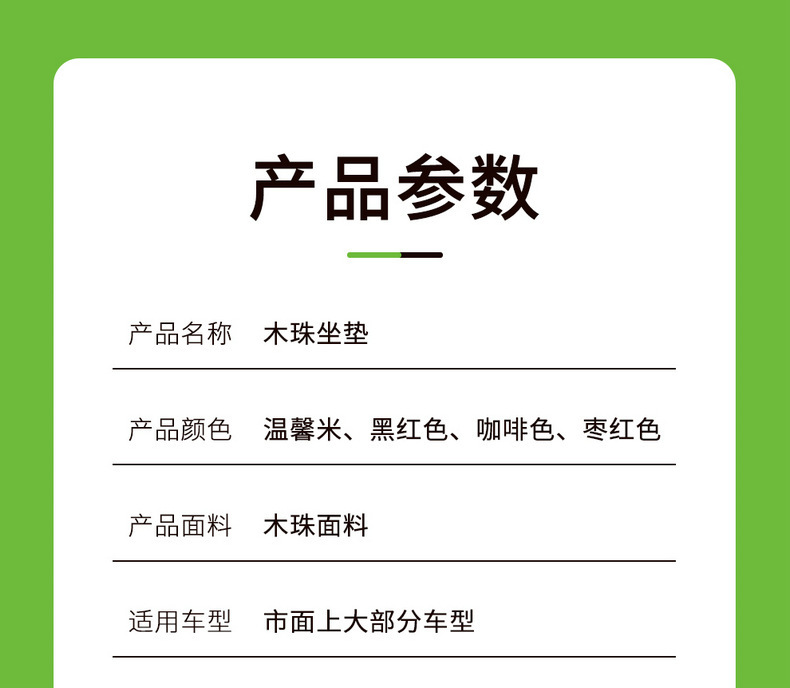 产品参数

产品名称 木珠坐垫

产品颜色 温馨米、黑红色、咖啡色、枣红色

产品面料 木珠面料

适用车型 市面上大部分车型